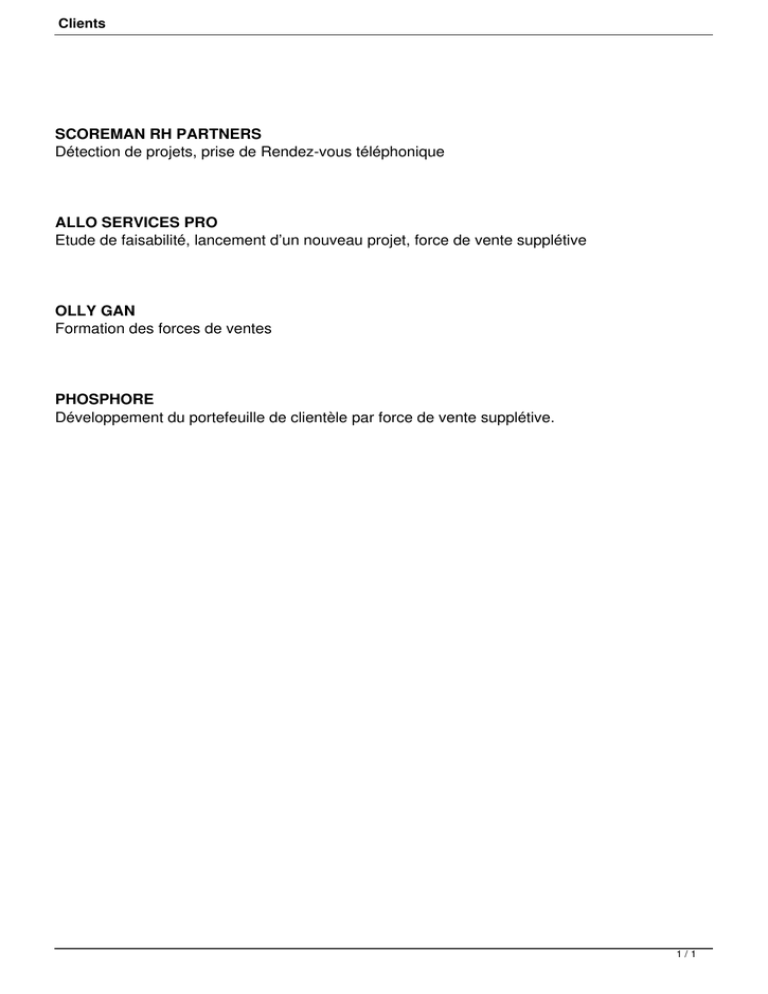 Clients

SCOREMAN RH PARTNERS
Détection de projets, prise de Rendez-vous téléphonique

ALLO SERVICES PRO
Etude de faisabilité, lancement d'un nouveau projet, force de vente supplétive

OLLY GAN
Formation des forces de ventes

PHOSPHORE
Développement du portefeuille de clientèle par force de vente supplétive.

1 / 1